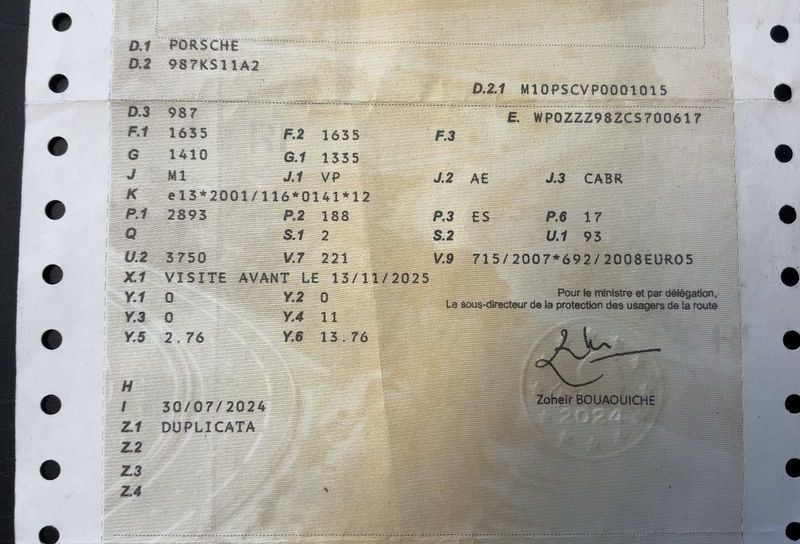 D.1 PORSCHE
D.2 987KS11A2

D.2.1 M10PSCVP0001015

D.3 987
E. WP0ZZZ98ZCS700617

F.1 1635
F.2 1635
F.3

G 1410
G.1 1335

J M1
J.1 VP
J.2 AE
J.3 CABR

K e13*2001/116*0141*12

P.1 2893
P.2 188
P.3 ES
P.6 17

Q
S.1 2
S.2
U.1 93

U.2 3750
V.7 221
V.9 715/2007*692/2008EURO5

X.1 VISITE AVANT LE 13/11/2025

Y.1 0
Y.2 0
Y.3 0
Y.4 11
Y.5 2.76
Y.6 13.76

Pour le ministre et par délégation,
Le sous-directeur de la protection des usagers de la route

Zoheir BOUAOUICHE

2024

H
I 30/07/2024
Z.1 DUPLICATA
Z.2
Z.3
Z.4